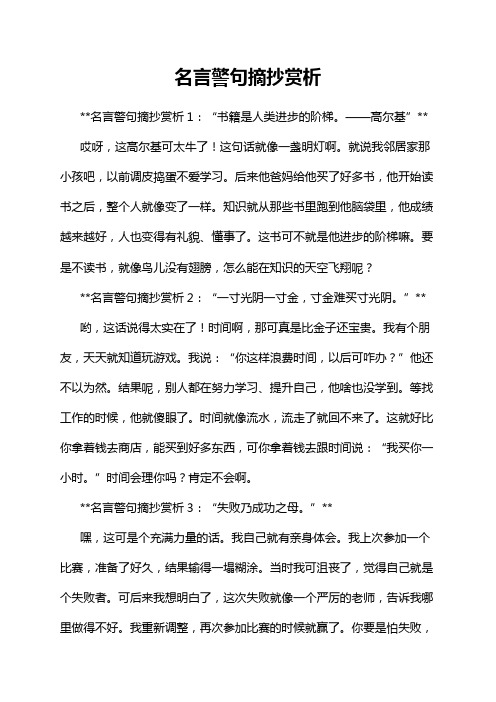 名言警句摘抄赏析

**名言警句摘抄赏析 1：“书籍是人类进步的阶梯。——高尔基”**

哎呀，这高尔基可太牛了！这句话就像一盏明灯啊。就说我邻居家那小孩吧，以前调皮捣蛋不爱学习。后来他爸妈给他买了好多书，他开始读书之后，整个人就像变了一样。知识就从那些书里跑到他脑袋里，他成绩越来越好，人也变得有礼貌、懂事了。这书可不就是他进步的阶梯嘛。要是不读书，就像鸟儿没有翅膀，怎么能在知识的天空飞翔呢？

**名言警句摘抄赏析 2：“一寸光阴一寸金，寸金难买寸光阴。”**

哟，这话说得太实在了！时间啊，那可真是比金子还宝贵。我有个朋友，天天就知道玩游戏。我说：“你这样浪费时间，以后可咋办？”他还不以为然。结果呢，别人都在努力学习、提升自己，他啥也没学到。等找工作的时候，他就傻眼了。时间就像流水，流走了就回不来了。这就好比你拿着钱去商店，能买到好多东西，可你拿着钱去跟时间说：“我买你一小时。”时间会理你吗？肯定不会啊。

**名言警句摘抄赏析 3：“失败乃成功之母。”**

嘿，这可是个充满力量的话。我自己就有亲身体会。我上次参加一个比赛，准备了好久，结果输得一塌糊涂。当时我可沮丧了，觉得自己就是个失败者。可后来我想明白了，这次失败就像一个严厉的老师，告诉我哪里做得不好。我重新调整，再次参加比赛的时候就赢了。你要是怕失败，